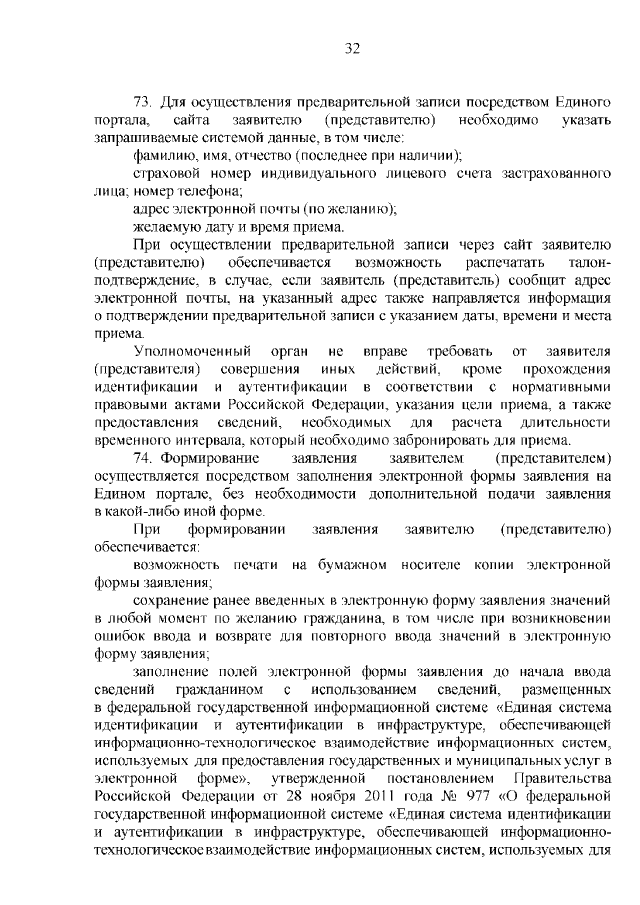 32

73. Для осуществления предварительной записи посредством Единого портала, сайта заявителю (представителю) необходимо указать запрашиваемые системой данные, в том числе:

фамилию, имя, отчество (последнее при наличии);

страховой номер индивидуального лицевого счета застрахованного лица; номер телефона;

адрес электронной почты (по желанию);

желаемую дату и время приема.

При осуществлении предварительной записи через сайт заявителю (представителю) обеспечивается возможность распечатать талон-подтверждение, в случае, если заявитель (представитель) сообщит адрес электронной почты, на указанный адрес также направляется информация о подтверждении предварительной записи с указанием даты, времени и места приема.

Уполномоченный орган не вправе требовать от заявителя (представителя) совершения иных действий, кроме прохождения идентификации и аутентификации в соответствии с нормативными правовыми актами Российской Федерации, указания цели приема, а также предоставления сведений, необходимых для расчета длительности временного интервала, который необходимо забронировать для приема.

74. Формирование заявления заявителем (представителем) осуществляется посредством заполнения электронной формы заявления на Едином портале, без необходимости дополнительной подачи заявления в какой-либо иной форме.

При формировании заявления заявителю (представителю) обеспечивается:

возможность печати на бумажном носителе копии электронной формы заявления;

сохранение ранее введенных в электронную форму заявления значений в любой момент по желанию гражданина, в том числе при возникновении ошибок ввода и возврате для повторного ввода значений в электронную форму заявления;

заполнение полей электронной формы заявления до начала ввода сведений гражданином с использованием сведений, размещенных в федеральной государственной информационной системе «Единая система идентификации и аутентификации в инфраструктуре, обеспечивающей информационно-технологическое взаимодействие информационных систем, используемых для предоставления государственных и муниципальных услуг в электронной форме», утвержденной постановлением Правительства Российской Федерации от 28 ноября 2011 года № 977 «О федеральной государственной информационной системе «Единая система идентификации и аутентификации в инфраструктуре, обеспечивающей информационно-технологическое взаимодействие информационных систем, используемых для